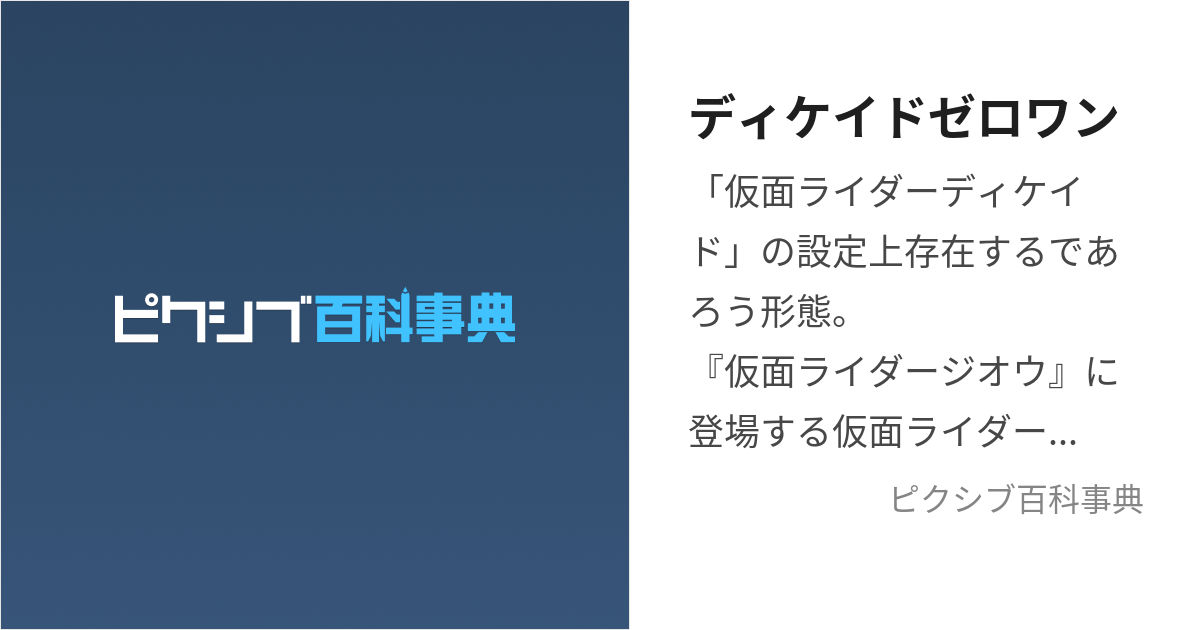 ピクシブ百科事典

ディケイドゼロワン

「仮面ライダーディケイド」の設定上存在するであろう形態。
『仮面ライダージオウ』に登場する仮面ライダー...

ピクシブ百科事典